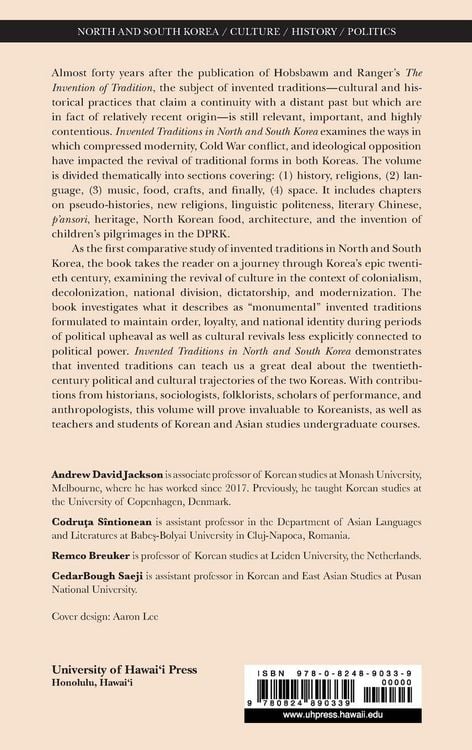 NORTH AND SOUTH KOREA / CULTURE / HISTORY / POLITICS

Almost forty years after the publication of Hobsbawm and Ranger's The Invention of Tradition, the subject of invented traditions—cultural and historical practices that claim a continuity with a distant past but which are in fact of relatively recent origin—is still relevant, important, and highly contentious. Invented Traditions in North and South Korea examines the ways in which compressed modernity, Cold War conflict, and ideological opposition have impacted the revival of traditional forms in both Koreas. The volume is divided thematically into sections covering: (1) history, religions, (2) language, (3) music, food, crafts, and finally, (4) space. It includes chapters on pseudo-histories, new religions, linguistic politeness, literary Chinese, p'ansori, heritage, North Korean food, architecture, and the invention of children's pilgrimages in the DPRK.

As the first comparative study of invented traditions in North and South Korea, the book takes the reader on a journey through Korea's epic twentieth century, examining the revival of culture in the context of colonialism, decolonization, national division, dictatorship, and modernization. The book investigates what it describes as "monumental" invented traditions formulated to maintain order, loyalty, and national identity during periods of political upheaval as well as cultural revivals less explicitly connected to political power. Invented Traditions in North and South Korea demonstrates that invented traditions can teach us a great deal about the twentieth-century political and cultural trajectories of the two Koreas. With contributions from historians, sociologists, folklorists, scholars of performance, and anthropologists, this volume will prove invaluable to Koreanists, as well as teachers and students of Korean and Asian studies undergraduate courses.

Andrew David Jackson is associate professor of Korean studies at Monash University, Melbourne, where he has worked since 2017. Previously, he taught Korean studies at the University of Copenhagen, Denmark.

Codruța Sîntionean is assistant professor in the Department of Asian Languages and Literatures at Babeș-Bolyai University in Cluj-Napoca, Romania.

Remco Breuker is professor of Korean studies at Leiden University, the Netherlands.

CedarBough Saeji is assistant professor in Korean and East Asian Studies at Pusan National University.

Cover design: Aaron Lee

University of Hawai'i Press
Honolulu, Hawai'i

ISBN 978-0-8248-9033-9
00000
9 780824 890339
www.uhpress.hawaii.edu